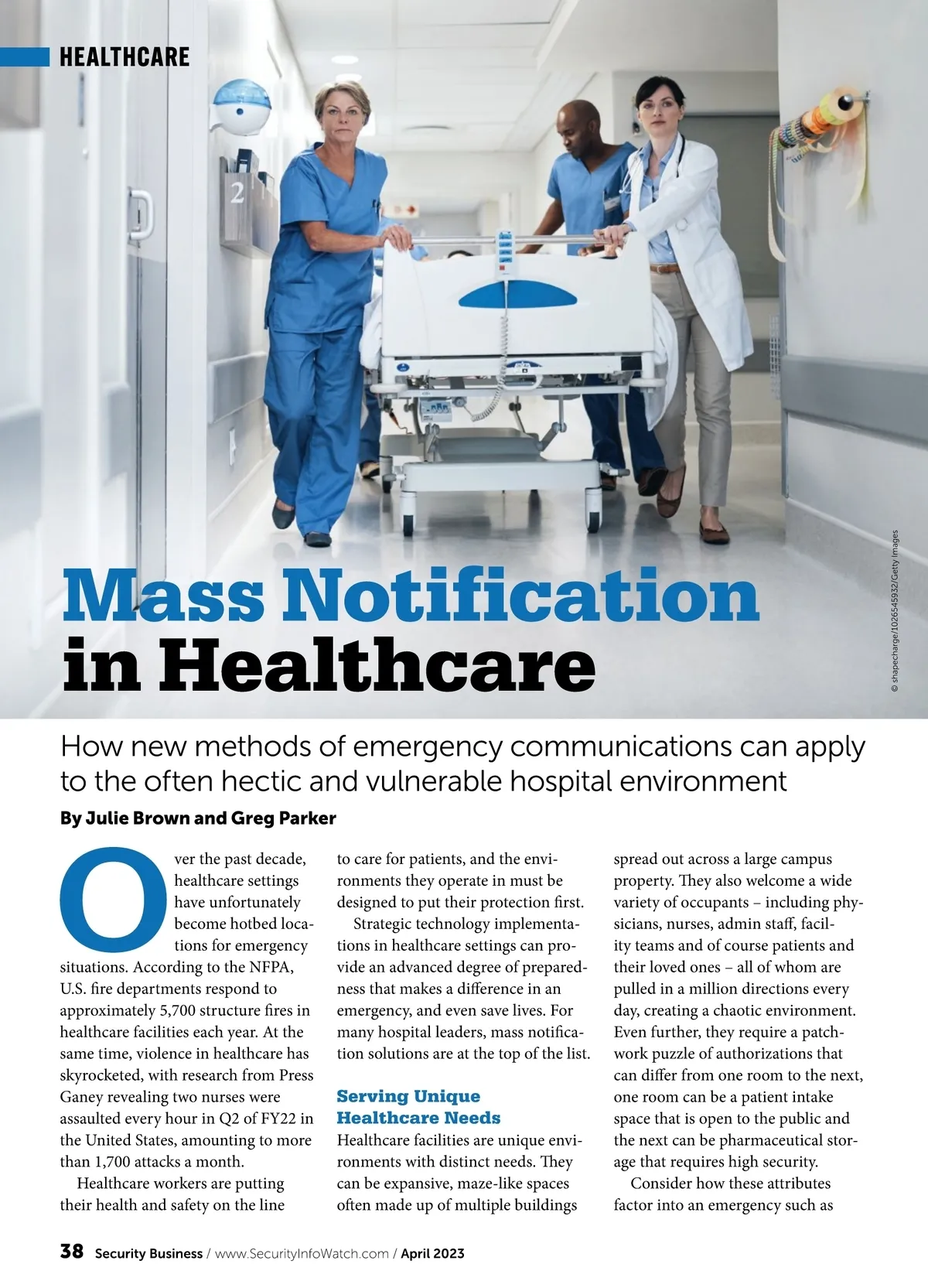 HEALTHCARE

2

© shapecharge/1026545932/Getty Images

Mass Notification in Healthcare

How new methods of emergency communications can apply to the often hectic and vulnerable hospital environment

By Julie Brown and Greg Parker

Over the past decade, healthcare settings have unfortunately become hotbed locations for emergency situations. According to the NFPA, U.S. fire departments respond to approximately 5,700 structure fires in healthcare facilities each year. At the same time, violence in healthcare has skyrocketed, with research from Press Ganey revealing two nurses were assaulted every hour in Q2 of FY22 in the United States, amounting to more than 1,700 attacks a month.

Healthcare workers are putting their health and safety on the line to care for patients, and the environments they operate in must be designed to put their protection first.

Strategic technology implementations in healthcare settings can provide an advanced degree of preparedness that makes a difference in an emergency, and even save lives. For many hospital leaders, mass notification solutions are at the top of the list.

Serving Unique Healthcare Needs

Healthcare facilities are unique environments with distinct needs. They can be expansive, maze-like spaces often made up of multiple buildings spread out across a large campus property. They also welcome a wide variety of occupants – including physicians, nurses, admin staff, facility teams and of course patients and their loved ones – all of whom are pulled in a million directions every day, creating a chaotic environment. Even further, they require a patchwork puzzle of authorizations that can differ from one room to the next, one room can be a patient intake space that is open to the public and the next can be pharmaceutical storage that requires high security.

Consider how these attributes factor into an emergency such as

38 Security Business / www.SecurityInfoWatch.com / April 2023